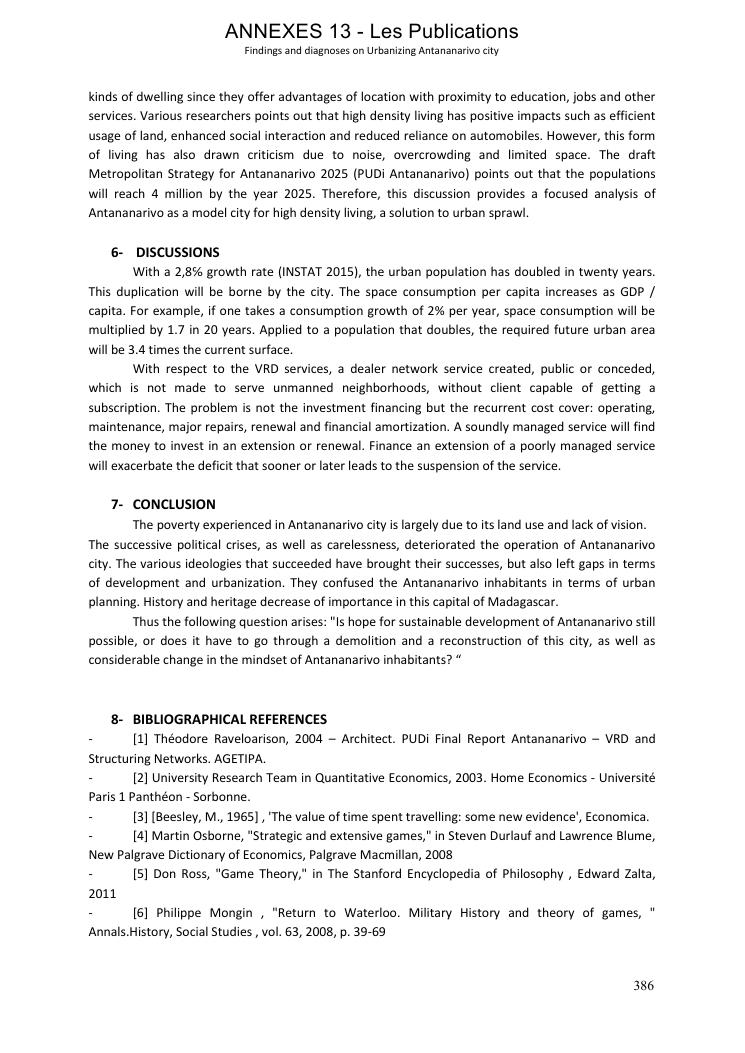 ANNEXES 13 - Les Publications

Findings and diagnoses on Urbanizing Antananarivo city

kinds of dwelling since they offer advantages of location with proximity to education, jobs and other services. Various researchers points out that high density living has positive impacts such as efficient usage of land, enhanced social interaction and reduced reliance on automobiles. However, this form of living has also drawn criticism due to noise, overcrowding and limited space. The draft Metropolitan Strategy for Antananarivo 2025 (PUDi Antananarivo) points out that the populations will reach 4 million by the year 2025. Therefore, this discussion provides a focused analysis of Antananarivo as a model city for high density living, a solution to urban sprawl.

6- DISCUSSIONS

With a 2,8% growth rate (INSTAT 2015), the urban population has doubled in twenty years. This duplication will be borne by the city. The space consumption per capita increases as GDP / capita. For example, if one takes a consumption growth of 2% per year, space consumption will be multiplied by 1.7 in 20 years. Applied to a population that doubles, the required future urban area will be 3.4 times the current surface.

With respect to the VRD services, a dealer network service created, public or conceded, which is not made to serve unmanned neighborhoods, without client capable of getting a subscription. The problem is not the investment financing but the recurrent cost cover: operating, maintenance, major repairs, renewal and financial amortization. A soundly managed service will find the money to invest in an extension or renewal. Finance an extension of a poorly managed service will exacerbate the deficit that sooner or later leads to the suspension of the service.

7- CONCLUSION

The poverty experienced in Antananarivo city is largely due to its land use and lack of vision. The successive political crises, as well as carelessness, deteriorated the operation of Antananarivo city. The various ideologies that succeeded have brought their successes, but also left gaps in terms of development and urbanization. They confused the Antananarivo inhabitants in terms of urban planning. History and heritage decrease of importance in this capital of Madagascar.

Thus the following question arises: "Is hope for sustainable development of Antananarivo still possible, or does it have to go through a demolition and a reconstruction of this city, as well as considerable change in the mindset of Antananarivo inhabitants? “

8- BIBLIOGRAPHICAL REFERENCES

- [1] Théodore Raveloarison, 2004 – Architect. PUDi Final Report Antananarivo – VRD and Structuring Networks. AGETIPA.
- [2] University Research Team in Quantitative Economics, 2003. Home Economics - Université Paris 1 Panthéon - Sorbonne.
- [3] [Beesley, M., 1965] , 'The value of time spent travelling: some new evidence', Economica.
- [4] Martin Osborne, "Strategic and extensive games," in Steven Durlauf and Lawrence Blume, New Palgrave Dictionary of Economics, Palgrave Macmillan, 2008
- [5] Don Ross, "Game Theory," in The Stanford Encyclopedia of Philosophy , Edward Zalta, 2011
- [6] Philippe Mongin , "Return to Waterloo. Military History and theory of games, " Annals.History, Social Studies , vol. 63, 2008, p. 39-69

386